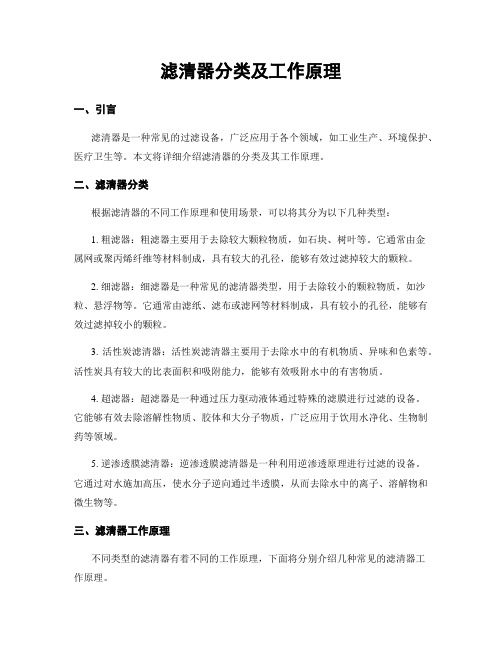 滤清器分类及工作原理

一、引言

滤清器是一种常见的过滤设备，广泛应用于各个领域，如工业生产、环境保护、医疗卫生等。本文将详细介绍滤清器的分类及其工作原理。

二、滤清器分类

根据滤清器的不同工作原理和使用场景，可以将其分为以下几种类型：

1. 粗滤器：粗滤器主要用于去除较大颗粒物质，如石块、树叶等。它通常由金属网或聚丙烯纤维等材料制成，具有较大的孔径，能够有效过滤掉较大的颗粒。

2. 细滤器：细滤器是一种常见的滤清器类型，用于去除较小的颗粒物质，如沙粒、悬浮物等。它通常由滤纸、滤布或滤网等材料制成，具有较小的孔径，能够有效过滤掉较小的颗粒。

3. 活性炭滤清器：活性炭滤清器主要用于去除水中的有机物质、异味和色素等。活性炭具有较大的比表面积和吸附能力，能够有效吸附水中的有害物质。

4. 超滤器：超滤器是一种通过压力驱动液体通过特殊的滤膜进行过滤的设备。它能够有效去除溶解性物质、胶体和大分子物质，广泛应用于饮用水净化、生物制药等领域。

5. 逆渗透膜滤清器：逆渗透膜滤清器是一种利用逆渗透原理进行过滤的设备。它通过对水施加高压，使水分子逆向通过半透膜，从而去除水中的离子、溶解物和微生物等。

三、滤清器工作原理

不同类型的滤清器有着不同的工作原理，下面将分别介绍几种常见的滤清器工作原理。